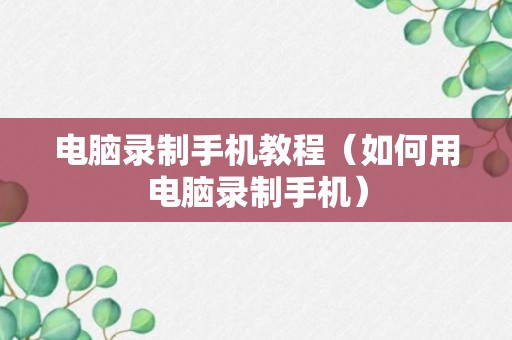 电脑录制手机教程（如何用电脑录制手机）